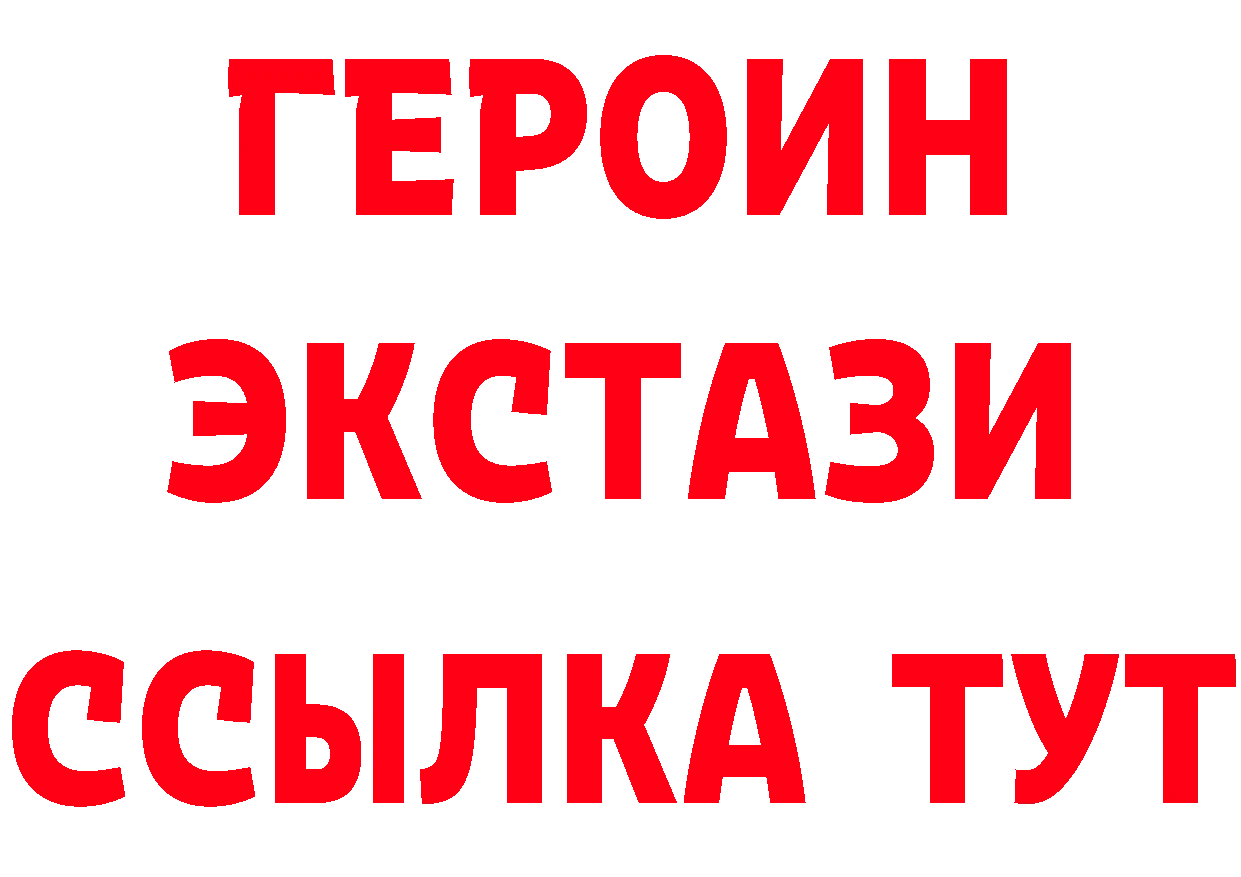 ГЕРОИН
ЭКСТАЗИ
ССЫЛКА ТУТ